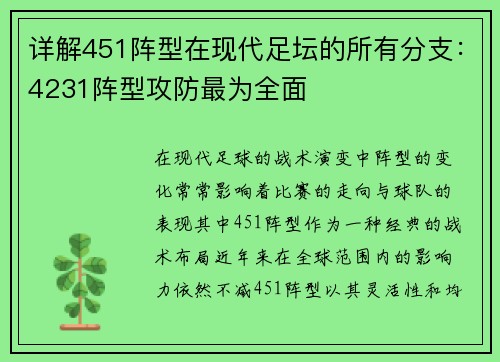 详解451阵型在现代足坛的所有分支：4231阵型攻防最为全面

在现代足球的战术演变中阵型的变化常常影响着比赛的走向与球队的表现其中451阵型作为一种经典的战术布局近年来在全球范围内的影响力依然不减451阵型以其灵活性和均